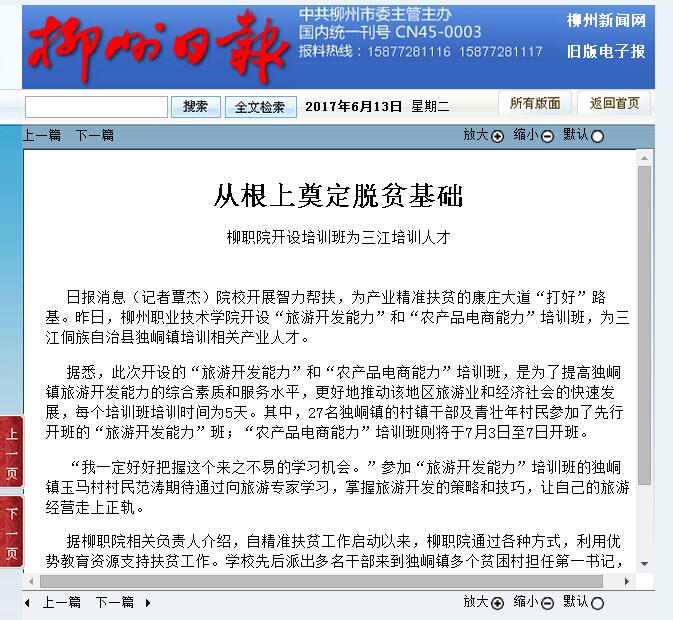 柳州日報

中共柳州市委主管主办
国内统一刊号 CN45-0003
报料热线：15877281116 15877281117

柳州新闻网
旧版电子报

搜索 全文检索 2017年6月13日 星期二 所有版面 返回首页

上一篇 下一篇 放大 缩小 默认

从根上奠定脱贫基础

柳职院开设培训班为三江培训人才

日报消息（记者覃杰）院校开展智力帮扶，为产业精准扶贫的康庄大道“打好”路基。昨日，柳州职业技术学院开设“旅游开发能力”和“农产品电商能力”培训班，为三江侗族自治县独峒镇培训相关产业人才。

据悉，此次开设的“旅游开发能力”和“农产品电商能力”培训班，是为了提高独峒镇旅游开发能力的综合素质和服务水平，更好地推动该地区旅游业和经济社会的快速发展，每个培训班培训时间为5天。其中，27名独峒镇的村镇干部及青壮年村民参加了先行开班的“旅游开发能力”班；“农产品电商能力”培训班则将于7月3日至7日开班。

“我一定好好把握这个来之不易的学习机会。”参加“旅游开发能力”培训班的独峒镇玉马村村民范涛期待通过向旅游专家学习，掌握旅游开发的策略和技巧，让自己的旅游经营走上正轨。

据柳职院相关负责人介绍，自精准扶贫工作启动以来，柳职院通过各种方式，利用优势教育资源支持扶贫工作。学校先后派出多名干部来到独峒镇多个贫困村担任第一书记，

上一页

下一页

上一篇 下一篇 放大 缩小 默认